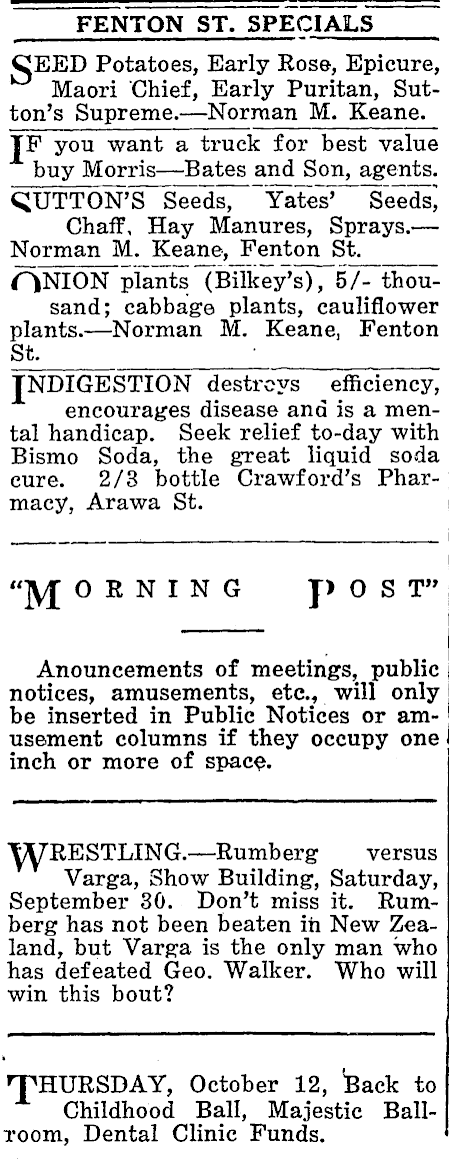 FENTON ST. SPECIALS

SEED Potatoes, Early Rose, Epicure, Maori Chief, Early Puritan, Sutton's Supreme.—Norman M. Keane.

IF you want a truck for best value buy Morris—Bates and Son, agents.

SUTTON'S Seeds, Yates' Seeds, Chaff, Hay Manures, Sprays.—Norman M. Keane, Fenton St.

ONION plants (Bilkey's), 5/- thousand; cabbage plants, cauliflower plants.—Norman M. Keane, Fenton St.

INDIGESTION destroys efficiency, encourages disease and is a mental handicap. Seek relief to-day with Bismo Soda, the great liquid soda cure. 2/3 bottle Crawford's Pharmacy, Arawa St.

"MORNING POST"

Anouncements of meetings, public notices, amusements, etc., will only be inserted in Public Notices or amusement columns if they occupy one inch or more of space.

WRESTLING.—Rumberg versus Varga, Show Building, Saturday, September 30. Don't miss it. Rumberg has not been beaten in New Zealand, but Varga is the only man who has defeated Geo. Walker. Who will win this bout?

THURSDAY, October 12, Back to Childhood Ball, Majestic Ballroom, Dental Clinic Funds.